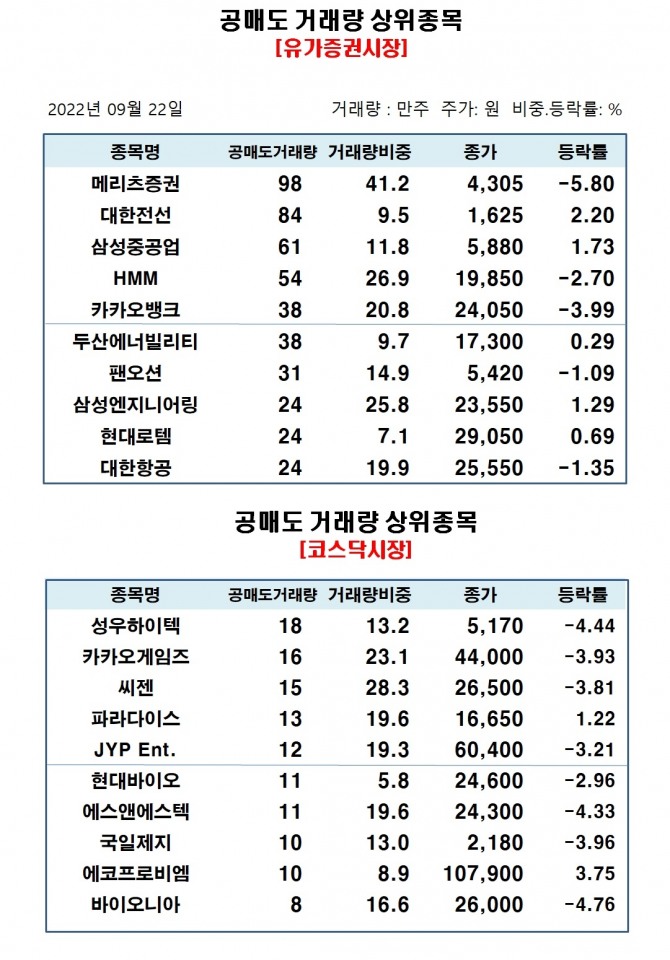 공매도 거래량 상위종목
[유가증권시장]

2022년 09월 22일

거래량 : 만주 주가: 원 비중.등락률: %

| 종목명 | 공매도거래량 | 거래량비중 | 종가 | 등락률 |
|---|---|---|---|---|
| 메리츠증권 | 98 | 41.2 | 4,305 | -5.80 |
| 대한전선 | 84 | 9.5 | 1,625 | 2.20 |
| 삼성중공업 | 61 | 11.8 | 5,880 | 1.73 |
| HMM | 54 | 26.9 | 19,850 | -2.70 |
| 카카오뱅크 | 38 | 20.8 | 24,050 | -3.99 |
| 두산에너빌리티 | 38 | 9.7 | 17,300 | 0.29 |
| 팬오션 | 31 | 14.9 | 5,420 | -1.09 |
| 삼성엔지니어링 | 24 | 25.8 | 23,550 | 1.29 |
| 현대로템 | 24 | 7.1 | 29,050 | 0.69 |
| 대한항공 | 24 | 19.9 | 25,550 | -1.35 |

공매도 거래량 상위종목
[코스닥시장]

| 종목명 | 공매도거래량 | 거래량비중 | 종가 | 등락률 |
|---|---|---|---|---|
| 성우하이텍 | 18 | 13.2 | 5,170 | -4.44 |
| 카카오게임즈 | 16 | 23.1 | 44,000 | -3.93 |
| 씨젠 | 15 | 28.3 | 26,500 | -3.81 |
| 파라다이스 | 13 | 19.6 | 16,650 | 1.22 |
| JYP Ent. | 12 | 19.3 | 60,400 | -3.21 |
| 현대바이오 | 11 | 5.8 | 24,600 | -2.96 |
| 에스앤에스텍 | 11 | 19.6 | 24,300 | -4.33 |
| 국일제지 | 10 | 13.0 | 2,180 | -3.96 |
| 에코프로비엠 | 10 | 8.9 | 107,900 | 3.75 |
| 바이오니아 | 8 | 16.6 | 26,000 | -4.76 |